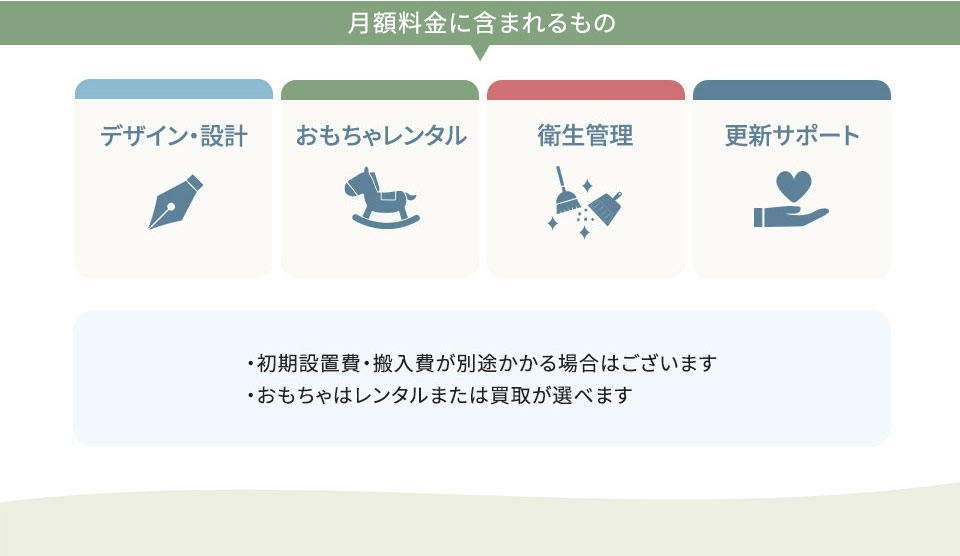 月額料金に含まれるもの

デザイン・設計

おもちゃレンタル

衛生管理

更新サポート

・初期設置費・搬入費が別途かかる場合はございます
・おもちゃはレンタルまたは買取が選べます